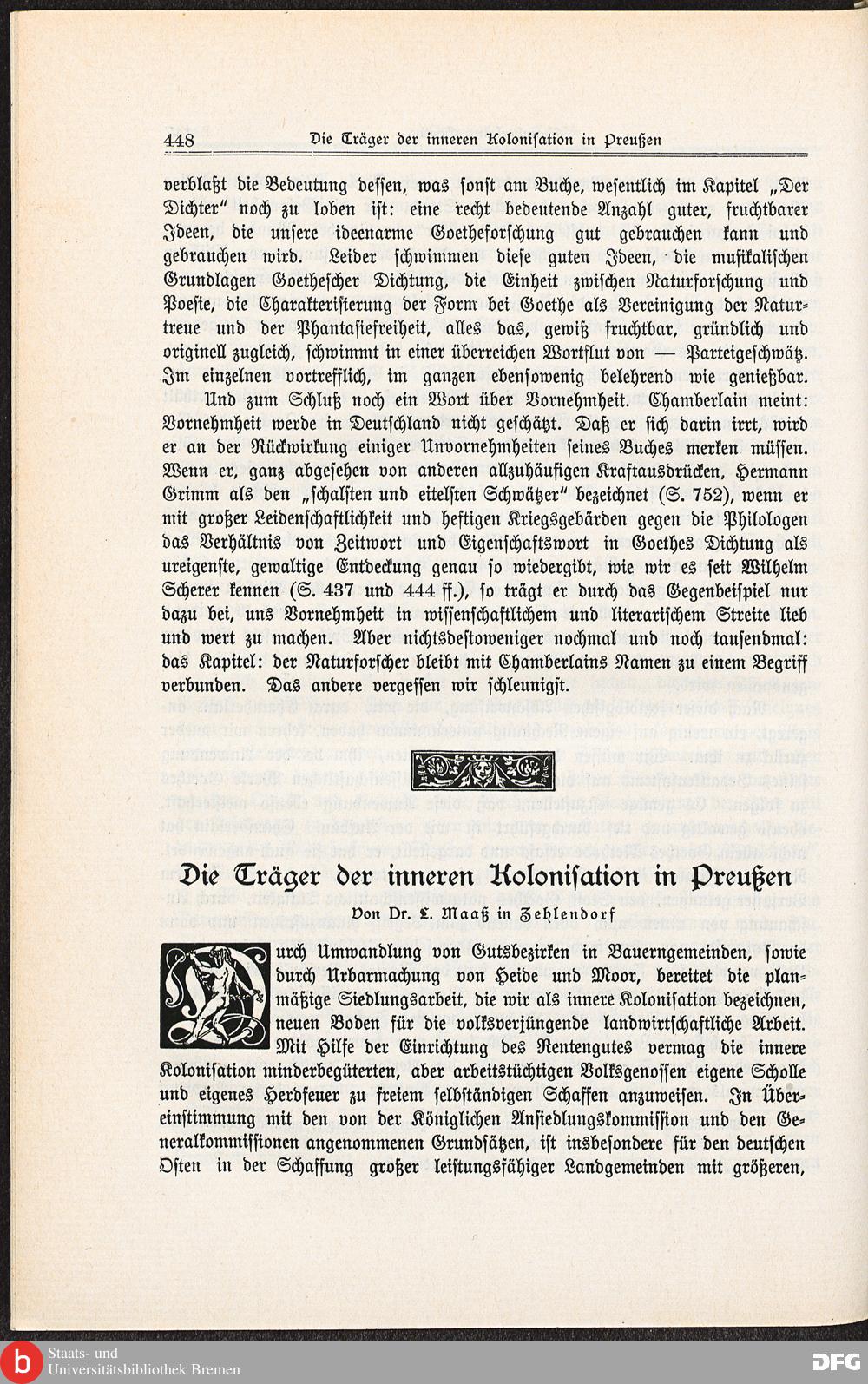 448 Die Träger der inneren Kolonisation in Preußen

verblaßt die Bedeutung dessen, was sonst am Buche, wesentlich im Kapitel „Der Dichter“ noch zu loben ist: eine recht bedeutende Anzahl guter, fruchtbarer Ideen, die unsere ideenarme Goetheforschung gut gebrauchen kann und gebrauchen wird. Leider schwimmen diese guten Ideen, die musikalischen Grundlagen Goethescher Dichtung, die Einheit zwischen Naturforschung und Poesie, die Charakterisierung der Form bei Goethe als Vereinigung der Naturtreue und der Phantasiefreiheit, alles das, gewiß fruchtbar, gründlich und originell zugleich, schwimmt in einer überreichen Wortflut von — Parteigeschwätz. Im einzelnen vortrefflich, im ganzen ebensowenig belehrend wie genießbar.

Und zum Schluß noch ein Wort über Vornehmheit. Chamberlain meint: Vornehmheit werde in Deutschland nicht geschätzt. Daß er sich darin irrt, wird er an der Rückwirkung einiger Unvornehmheiten seines Buches merken müssen. Wenn er, ganz abgesehen von anderen allzuhäufigen Kraftausdrücken, Hermann Grimm als den „schalsten und eitelsten Schwätzer“ bezeichnet (S. 752), wenn er mit großer Leidenschaftlichkeit und heftigen Kriegsgebärden gegen die Philologen das Verhältnis von Zeitwort und Eigenschaftswort in Goethes Dichtung als ureigenste, gewaltige Entdeckung genau so wiedergibt, wie wir es seit Wilhelm Scherer kennen (S. 437 und 444 ff.), so trägt er durch das Gegenbeispiel nur dazu bei, uns Vornehmheit in wissenschaftlichem und literarischem Streite lieb und wert zu machen. Aber nichtsdestoweniger nochmal und noch tausendmal: das Kapitel: der Naturforscher bleibt mit Chamberlains Namen zu einem Begriff verbunden. Das andere vergessen wir schleunigst.

Die Träger der inneren Kolonisation in Preußen

Von Dr. L. Maaß in Zehlendorf

Durch Umwandlung von Gutsbezirken in Bauerngemeinden, sowie durch Urbarmachung von Heide und Moor, bereitet die planmäßige Siedlungsarbeit, die wir als innere Kolonisation bezeichnen, neuen Boden für die volksverjüngende landwirtschaftliche Arbeit. Mit Hilfe der Einrichtung des Rentengutes vermag die innere Kolonisation minderbegüterten, aber arbeitstüchtigen Volksgenossen eigene Scholle und eigenes Herdfeuer zu freiem selbständigen Schaffen anzuweisen. In Übereinstimmung mit den von der Königlichen Ansiedlungskommission und den Generalkommissionen angenommenen Grundsätzen, ist insbesondere für den deutschen Osten in der Schaffung großer leistungsfähiger Landgemeinden mit größeren,

Staats- und Universitätsbibliothek Bremen
DFG